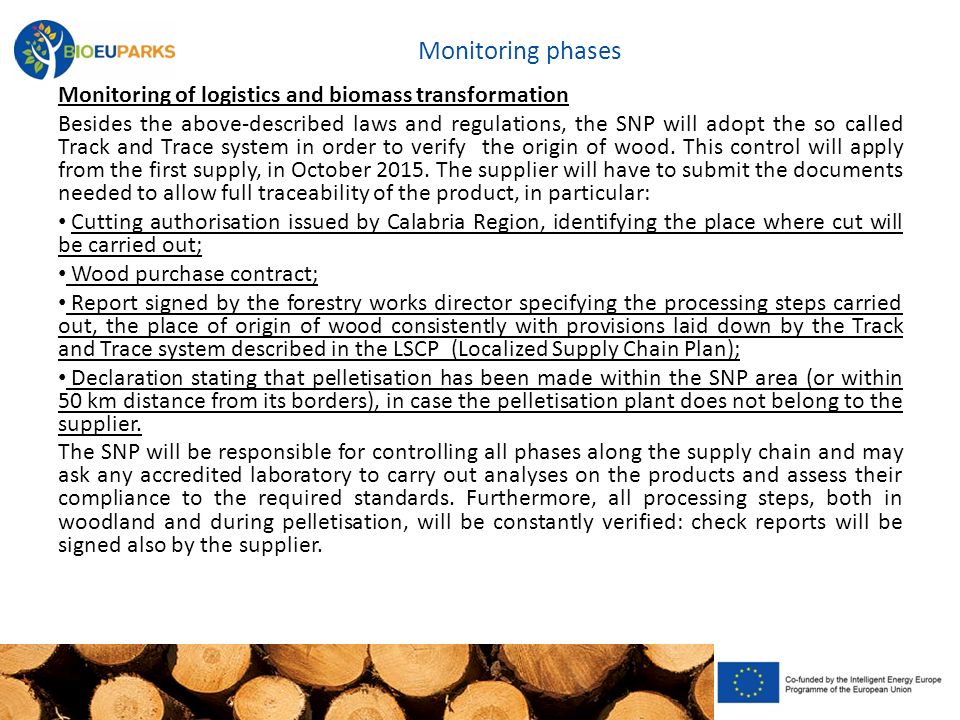 BIOEUPARKS

Monitoring phases

Monitoring of logistics and biomass transformation

Besides the above-described laws and regulations, the SNP will adopt the so called Track and Trace system in order to verify the origin of wood. This control will apply from the first supply, in October 2015. The supplier will have to submit the documents needed to allow full traceability of the product, in particular:

• Cutting authorisation issued by Calabria Region, identifying the place where cut will be carried out;

• Wood purchase contract;

• Report signed by the forestry works director specifying the processing steps carried out, the place of origin of wood consistently with provisions laid down by the Track and Trace system described in the LSCP (Localized Supply Chain Plan);

• Declaration stating that pelletisation has been made within the SNP area (or within 50 km distance from its borders), in case the pelletisation plant does not belong to the supplier.

The SNP will be responsible for controlling all phases along the supply chain and may ask any accredited laboratory to carry out analyses on the products and assess their compliance to the required standards. Furthermore, all processing steps, both in woodland and during pelletisation, will be constantly verified: check reports will be signed also by the supplier.

Co-funded by the Intelligent Energy Europe Programme of the European Union